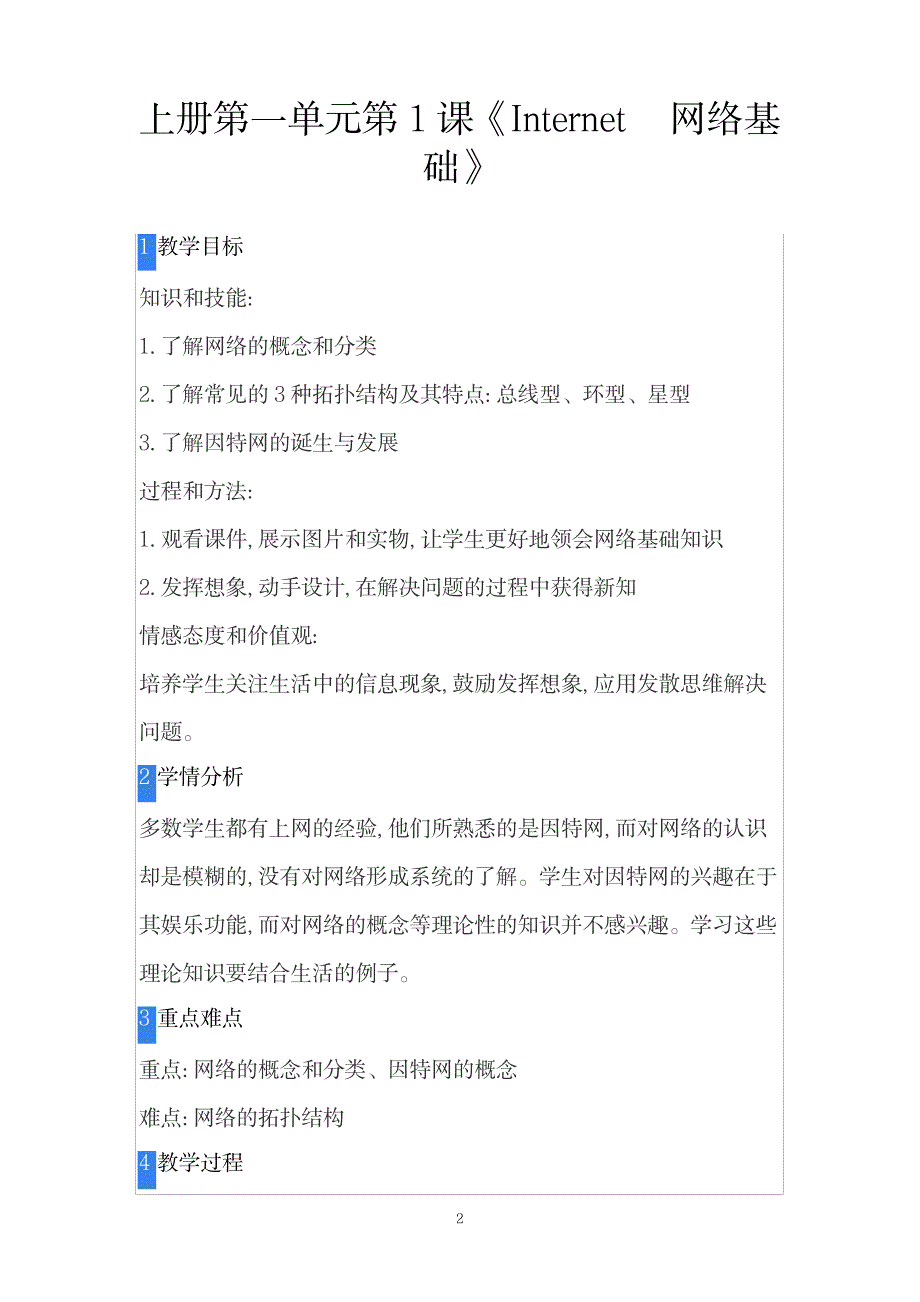 上册第一单元第 1 课《Internet 网络基础》

1 教学目标

知识和技能:

1. 了解网络的概念和分类

2. 了解常见的 3 种拓扑结构及其特点: 总线型、环型、星型

3. 了解因特网的诞生与发展

过程和方法:

1. 观看课件, 展示图片和实物, 让学生更好地领会网络基础知识

2. 发挥想象, 动手设计, 在解决问题的过程中获得新知

情感态度和价值观:

培养学生关注生活中的信息现象, 鼓励发挥想象, 应用发散思维解决问题。

2 学情分析

多数学生都有上网的经验, 他们所熟悉的是因特网, 而对网络的认识却是模糊的, 没有对网络形成系统的了解。学生对因特网的兴趣在于其娱乐功能, 而对网络的概念等理论性的知识并不感兴趣。学习这些理论知识要结合生活的例子。

3 重点难点

重点: 网络的概念和分类、因特网的概念

难点: 网络的拓扑结构

4 教学过程

2